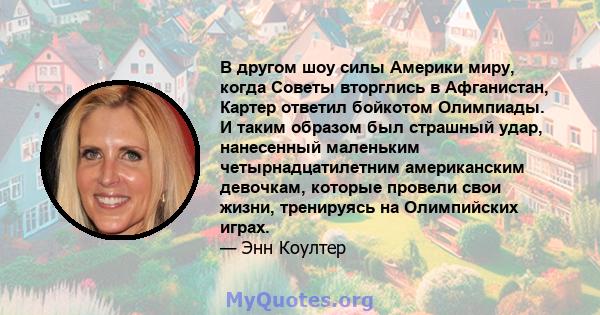 В другом шоу силы Америки миру, когда Советы вторглись в Афганистан, Картер ответил бойкотом Олимпиады. И таким образом был страшный удар, нанесенный маленьким четырнадцатилетним американским девочкам, которые провели свои жизни, тренируясь на Олимпийских играх.
— Энн Коултер

MyQuotes.org